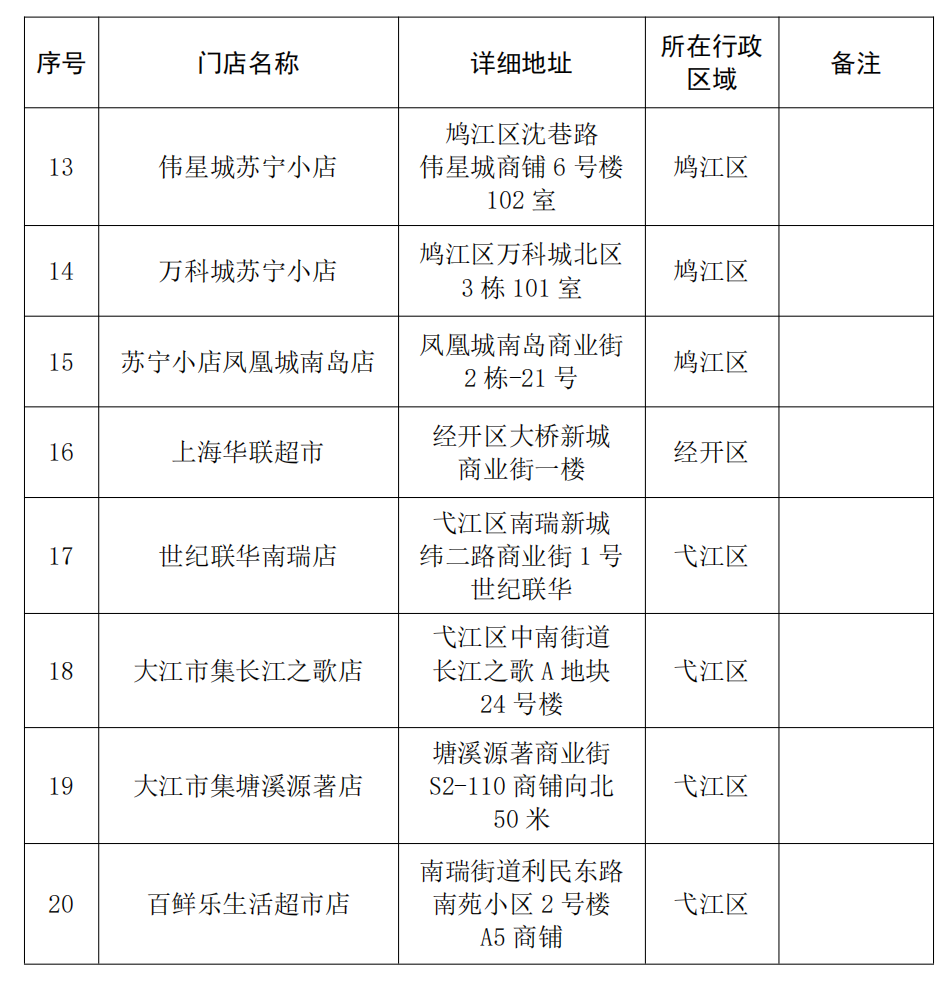 | 序号 | 门店名称 | 详细地址 | 所在行政区域 | 备注 |
|---|---|---|---|---|
| 13 | 伟星城苏宁小店 | 鸠江区沈巷路伟星城商铺 6 号楼 102 室 | 鸠江区 | |
| 14 | 万科城苏宁小店 | 鸠江区万科城北区 3 栋 101 室 | 鸠江区 | |
| 15 | 苏宁小店凤凰城南岛店 | 凤凰城南岛商业街 2 栋-21 号 | 鸠江区 | |
| 16 | 上海华联超市 | 经开区大桥新城商业街一楼 | 经开区 | |
| 17 | 世纪联华南瑞店 | 弋江区南瑞新城纬二路商业街 1 号世纪联华 | 弋江区 | |
| 18 | 大江市集长江之歌店 | 弋江区中南街道长江之歌 A 地块 24 号楼 | 弋江区 | |
| 19 | 大江市集塘溪源著店 | 塘溪源著商业街 S2-110 商铺向北 50 米 | 弋江区 | |
| 20 | 百鲜乐生活超市店 | 南瑞街道利民东路南苑小区 2 号楼 A5 商铺 | 弋江区 | |